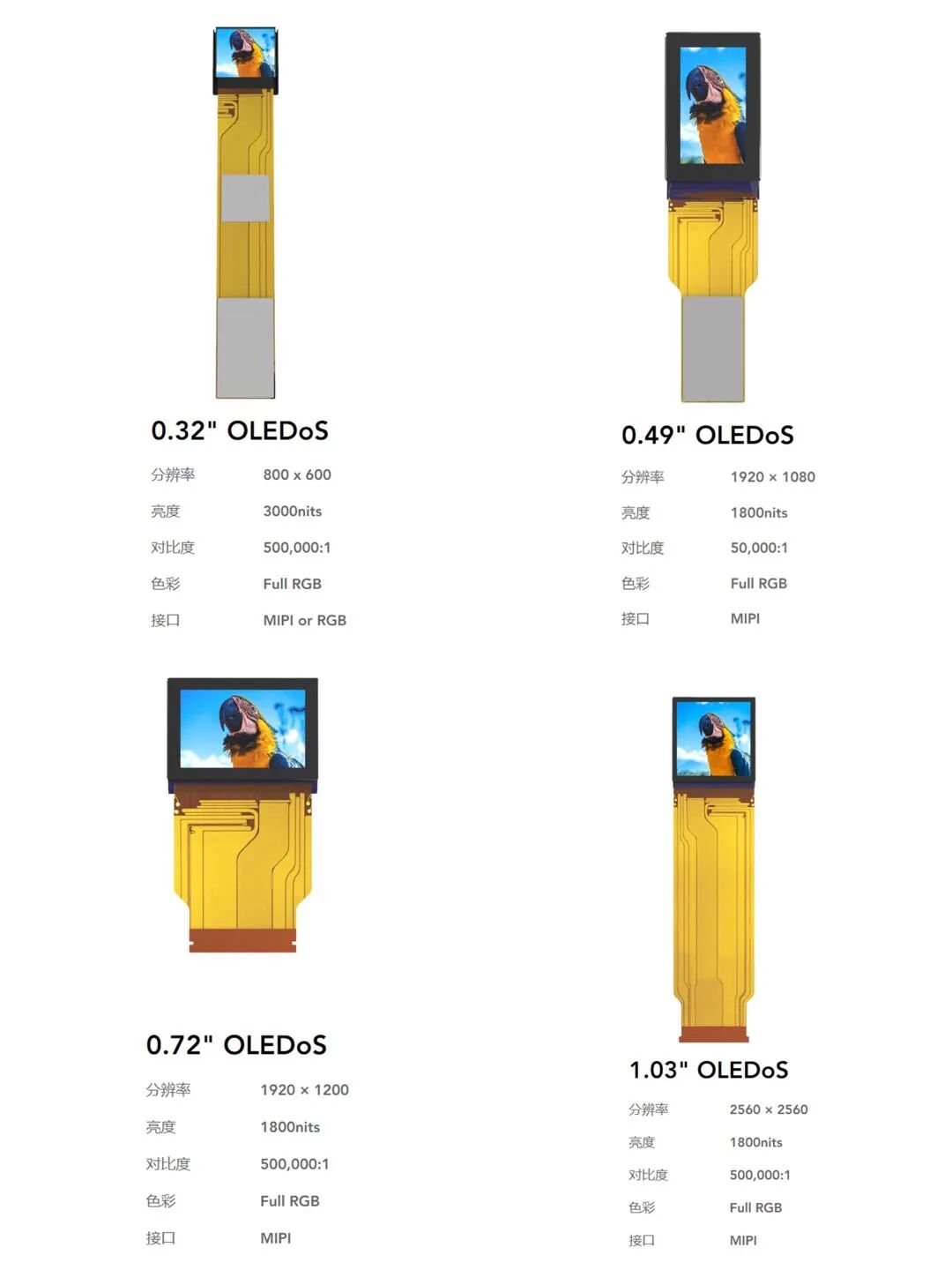 0.32" OLEDoS

分辨率 800 x 600

亮度 3000nits

对比度 500,000:1

色彩 Full RGB

接口 MIPI or RGB

0.49" OLEDoS

分辨率 1920 × 1080

亮度 1800nits

对比度 50,000:1

色彩 Full RGB

接口 MIPI

0.72" OLEDoS

分辨率 1920 × 1200

亮度 1800nits

对比度 500,000:1

色彩 Full RGB

接口 MIPI

1.03" OLEDoS

分辨率 2560 × 2560

亮度 1800nits

对比度 500,000:1

色彩 Full RGB

接口 MIPI